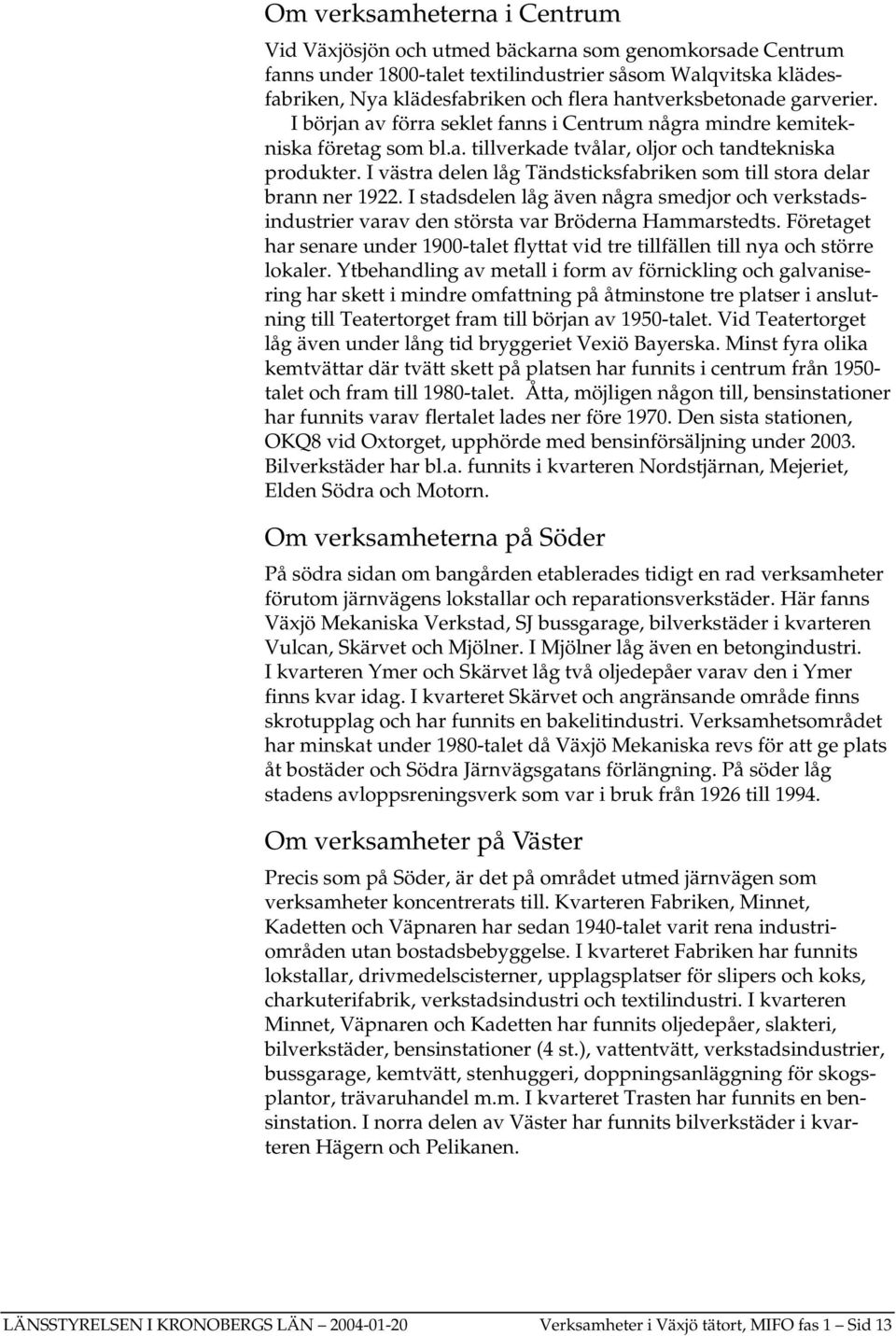 Om verksamheterna i Centrum

Vid Växjösjön och utmed bäckarna som genomkorsade Centrum fanns under 1800-talet textilindustrier såsom Walqvitska klädesfabriken, Nya klädesfabriken och flera hantverksbetonade garverier. I början av förra seklet fanns i Centrum några mindre kemitekniska företag som bl.a. tillverkade tvålar, oljor och tandtekniska produkter. I västra delen låg Tändsticksfabriken som till stora delar brann ner 1922. I stadsdelen låg även några smedjor och verkstadsindustrier varav den största var Bröderna Hammarstedts. Företaget har senare under 1900-talet flyttat vid tre tillfällen till nya och större lokaler. Ytbehandling av metall i form av förnickling och galvanisering har skett i mindre omfattning på åtminstone tre platser i anslutning till Teatertorget fram till början av 1950-talet. Vid Teatertorget låg även under lång tid bryggeriet Vexiö Bayerska. Minst fyra olika kemtvättar där tvätt skett på platsen har funnits i centrum från 1950-talet och fram till 1980-talet. Åtta, möjligen någon till, bensinstationer har funnits varav flertalet lades ner före 1970. Den sista stationen, OKQ8 vid Oxtorget, upphörde med bensinförsäljning under 2003. Bilverkstäder har bl.a. funnits i kvarteren Nordstjärnan, Mejeriet, Elden Södra och Motorn.

Om verksamheterna på Söder

På södra sidan om bangården etablerades tidigt en rad verksamheter förutom järnvägens lokstallar och reparationsverkstäder. Här fanns Växjö Mekaniska Verkstad, SJ bussgarage, bilverkstäder i kvarteren Vulcan, Skärvet och Mjölner. I Mjölner låg även en betongindustri. I kvarteren Ymer och Skärvet låg två oljedepåer varav den i Ymer finns kvar idag. I kvarteret Skärvet och angränsande område finns skrotupplag och har funnits en bakelitindustri. Verksamhetsområdet har minskat under 1980-talet då Växjö Mekaniska revs för att ge plats åt bostäder och Södra Järnvägsgatans förlängning. På söder låg stadens avloppsreningsverk som var i bruk från 1926 till 1994.

Om verksamheter på Väster

Precis som på Söder, är det på området utmed järnvägen som verksamheter koncentrerats till. Kvarteren Fabriken, Minnet, Kadetten och Väpnaren har sedan 1940-talet varit rena industriområden utan bostadsbebyggelse. I kvarteret Fabriken har funnits lokstallar, drivmedelscisterner, upplagsplatser för slipers och koks, charkuterifabrik, verkstadsindustri och textilindustri. I kvarteren Minnet, Väpnaren och Kadetten har funnits oljedepåer, slakteri, bilverkstäder, bensinstationer (4 st.), vattentvätt, verkstadsindustrier, bussgarage, kemtvätt, stenhuggeri, doppningsanläggning för skogsplantor, trävaruhandel m.m. I kvarteret Trasten har funnits en bensinstation. I norra delen av Väster har funnits bilverkstäder i kvarteren Hägern och Pelikanen.

LÄNSSTYRELSEN I KRONOBERGS LÄN 2004-01-20 Verksamheter i Växjö tätort, MIFO fas 1 Sid 13